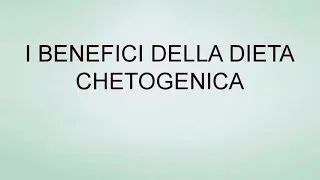 I BENEFICI DELLA DIETA CHETOGENICA